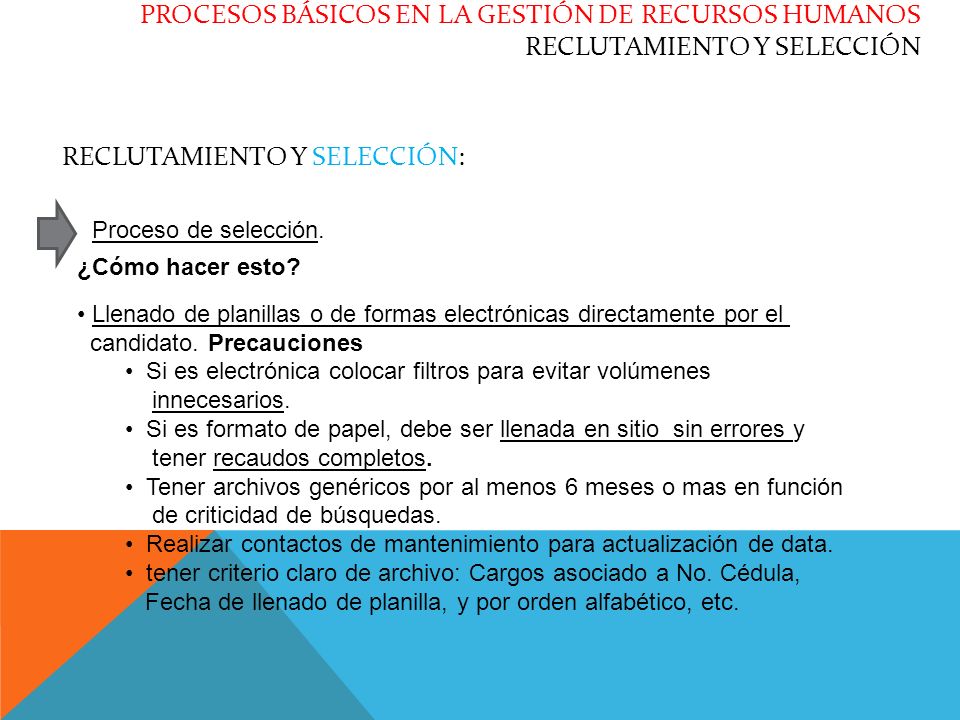 PROCESOS BÁSICOS EN LA GESTIÓN DE RECURSOS HUMANOS
RECLUTAMIENTO Y SELECCIÓN

RECLUTAMIENTO Y SELECCIÓN:

Proceso de selección.

¿Cómo hacer esto?

• Llenado de planillas o de formas electrónicas directamente por el candidato. Precauciones
• Si es electrónica colocar filtros para evitar volúmenes innecesarios.
• Si es formato de papel, debe ser llenada en sitio sin errores y tener recaudos completos.
• Tener archivos genéricos por al menos 6 meses o mas en función de criticidad de búsquedas.
• Realizar contactos de mantenimiento para actualización de data.
• tener criterio claro de archivo: Cargos asociado a No. Cédula, Fecha de llenado de planilla, y por orden alfabético, etc.